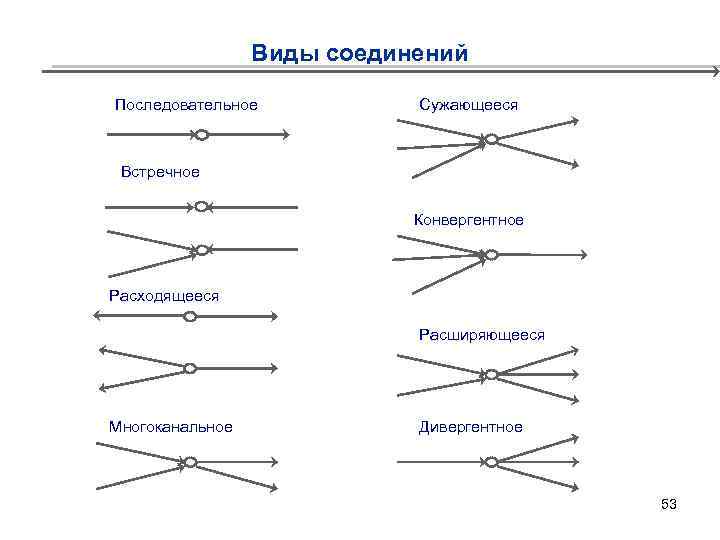 Виды соединений

Последовательное

Встречное

Расходящееся

Многоканальное

Сужающееся

Конвергентное

Расширяющееся

Дивергентное

53